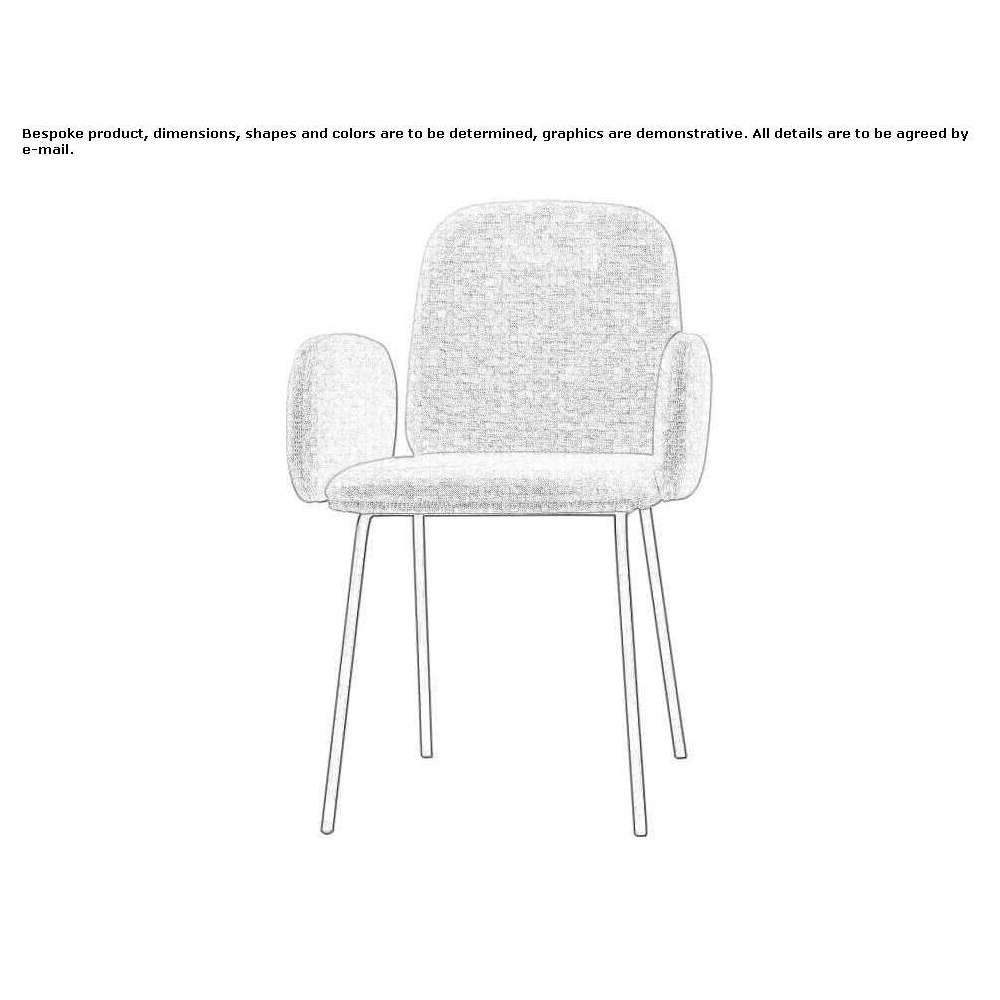 Bespoke product, dimensions, shapes and colors are to be determined, graphics are demonstrative. All details are to be agreed by e-mail.